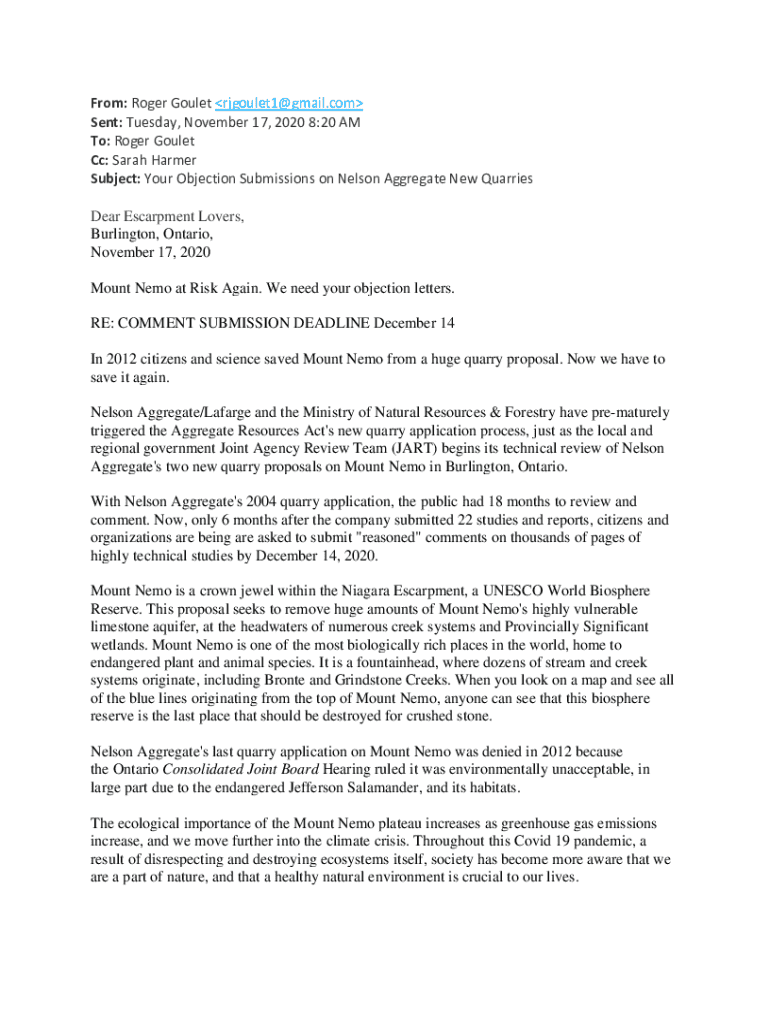 From: Roger Goulet <rjgoulet1@gmail.com>
Sent: Tuesday, November 17, 2020 8:20 AM
To: Roger Goulet
Cc: Sarah Harmer
Subject: Your Objection Submissions on Nelson Aggregate New Quarries

Dear Escarpment Lovers,
Burlington, Ontario,
November 17, 2020

Mount Nemo at Risk Again. We need your objection letters.

RE: COMMENT SUBMISSION DEADLINE December 14

In 2012 citizens and science saved Mount Nemo from a huge quarry proposal. Now we have to save it again.

Nelson Aggregate/Lafarge and the Ministry of Natural Resources & Forestry have pre-maturely triggered the Aggregate Resources Act's new quarry application process, just as the local and regional government Joint Agency Review Team (JART) begins its technical review of Nelson Aggregate's two new quarry proposals on Mount Nemo in Burlington, Ontario.

With Nelson Aggregate's 2004 quarry application, the public had 18 months to review and comment. Now, only 6 months after the company submitted 22 studies and reports, citizens and organizations are being are asked to submit "reasoned" comments on thousands of pages of highly technical studies by December 14, 2020.

Mount Nemo is a crown jewel within the Niagara Escarpment, a UNESCO World Biosphere Reserve. This proposal seeks to remove huge amounts of Mount Nemo's highly vulnerable limestone aquifer, at the headwaters of numerous creek systems and Provincially Significant wetlands. Mount Nemo is one of the most biologically rich places in the world, home to endangered plant and animal species. It is a fountainhead, where dozens of stream and creek systems originate, including Bronte and Grindstone Creeks. When you look on a map and see all of the blue lines originating from the top of Mount Nemo, anyone can see that this biosphere reserve is the last place that should be destroyed for crushed stone.

Nelson Aggregate's last quarry application on Mount Nemo was denied in 2012 because the Ontario Consolidated Joint Board Hearing ruled it was environmentally unacceptable, in large part due to the endangered Jefferson Salamander, and its habitats.

The ecological importance of the Mount Nemo plateau increases as greenhouse gas emissions increase, and we move further into the climate crisis. Throughout this Covid 19 pandemic, a result of disrespecting and destroying ecosystems itself, society has become more aware that we are a part of nature, and that a healthy natural environment is crucial to our lives.